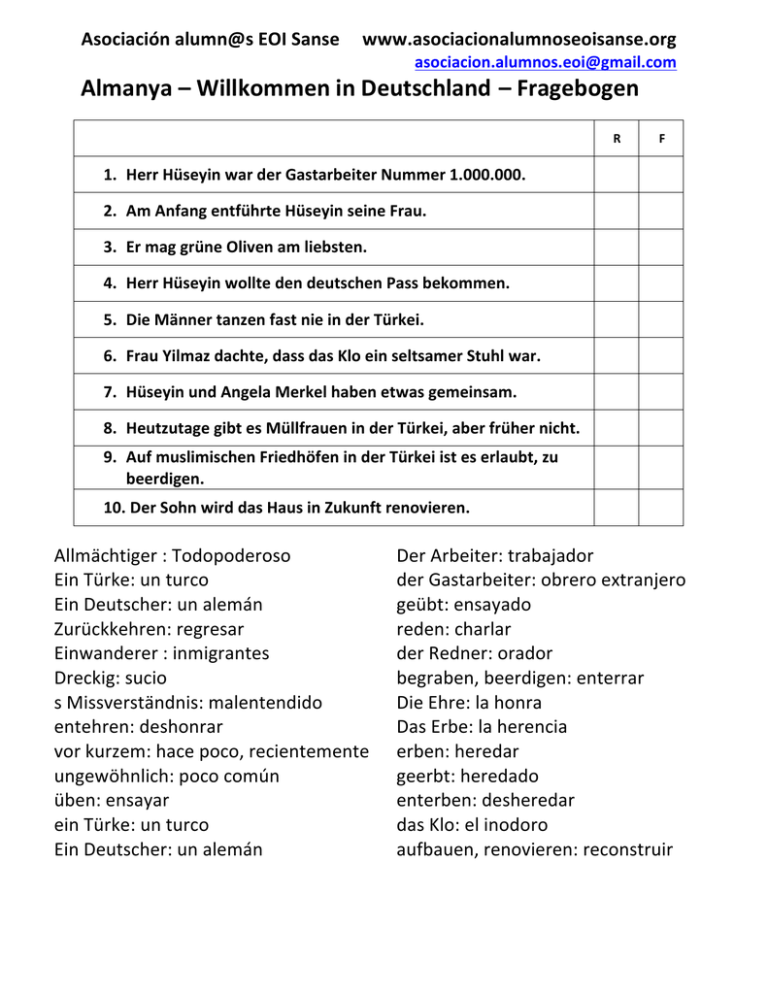 Asociación alumn@s EOI Sanse www.asociacionalumnoseoisanse.org
asociacion.alumnos.eoi@gmail.com

Almanya – Willkommen in Deutschland – Fragebogen

| | R | F |
|---|---|---|
| 1. Herr Hüseyin war der Gastarbeiter Nummer 1.000.000. | | |
| 2. Am Anfang entführte Hüseyin seine Frau. | | |
| 3. Er mag grüne Oliven am liebsten. | | |
| 4. Herr Hüseyin wollte den deutschen Pass bekommen. | | |
| 5. Die Männer tanzen fast nie in der Türkei. | | |
| 6. Frau Yilmaz dachte, dass das Klo ein seltsamer Stuhl war. | | |
| 7. Hüseyin und Angela Merkel haben etwas gemeinsam. | | |
| 8. Heutzutage gibt es Müllfrauen in der Türkei, aber früher nicht. | | |
| 9. Auf muslimischen Friedhöfen in der Türkei ist es erlaubt, zu beerdigen. | | |
| 10. Der Sohn wird das Haus in Zukunft renovieren. | | |

Allmächtiger : Todopoderoso
Ein Türke: un turco
Ein Deutscher: un alemán
Zurückkehren: regresar
Einwanderer : inmigrantes
Dreckig: sucio
s Missverständnis: malentendido
entehren: deshonrar
vor kurzem: hace poco, recientemente
ungewöhnlich: poco común
üben: ensayar
ein Türke: un turco
Ein Deutscher: un alemán

Der Arbeiter: trabajador
der Gastarbeiter: obrero extranjero
geübt: ensayado
reden: charlar
der Redner: orador
begraben, beerdigen: enterrar
Die Ehre: la honra
Das Erbe: la herencia
erben: heredar
geerbt: heredado
enterben: desheredar
das Klo: el inodoro
aufbauen, renovieren: reconstruir